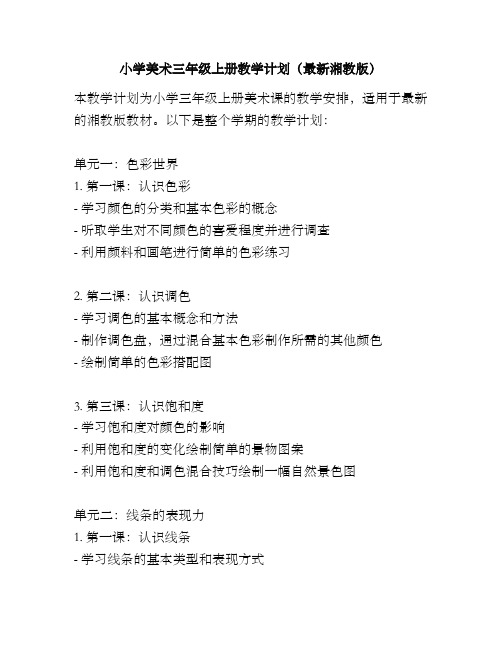 小学美术三年级上册教学计划（最新湘教版）

本教学计划为小学三年级上册美术课的教学安排，适用于最新的湘教版教材。以下是整个学期的教学计划：

单元一：色彩世界
1. 第一课：认识色彩
- 学习颜色的分类和基本色彩的概念
- 听取学生对不同颜色的喜爱程度并进行调查
- 利用颜料和画笔进行简单的色彩练习

2. 第二课：认识调色
- 学习调色的基本概念和方法
- 制作调色盘，通过混合基本色彩制作所需的其他颜色
- 绘制简单的色彩搭配图

3. 第三课：认识饱和度
- 学习饱和度对颜色的影响
- 利用饱和度的变化绘制简单的景物图案
- 利用饱和度和调色混合技巧绘制一幅自然景色图

单元二：线条的表现力
1. 第一课：认识线条
- 学习线条的基本类型和表现方式